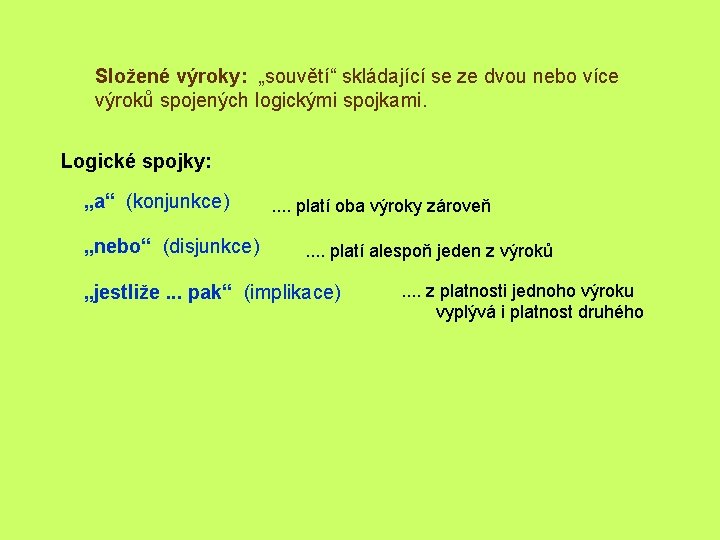 Složené výroky: „souvětí“ skládající se ze dvou nebo více výroků spojených logickými spojkami.

Logické spojky:

„a“ (konjunkce) .... platí oba výroky zároveň

„nebo“ (disjunkce) .... platí alespoň jeden z výroků

„jestliže ... pak“ (implikace) .... z platnosti jednoho výroku vyplývá i platnost druhého